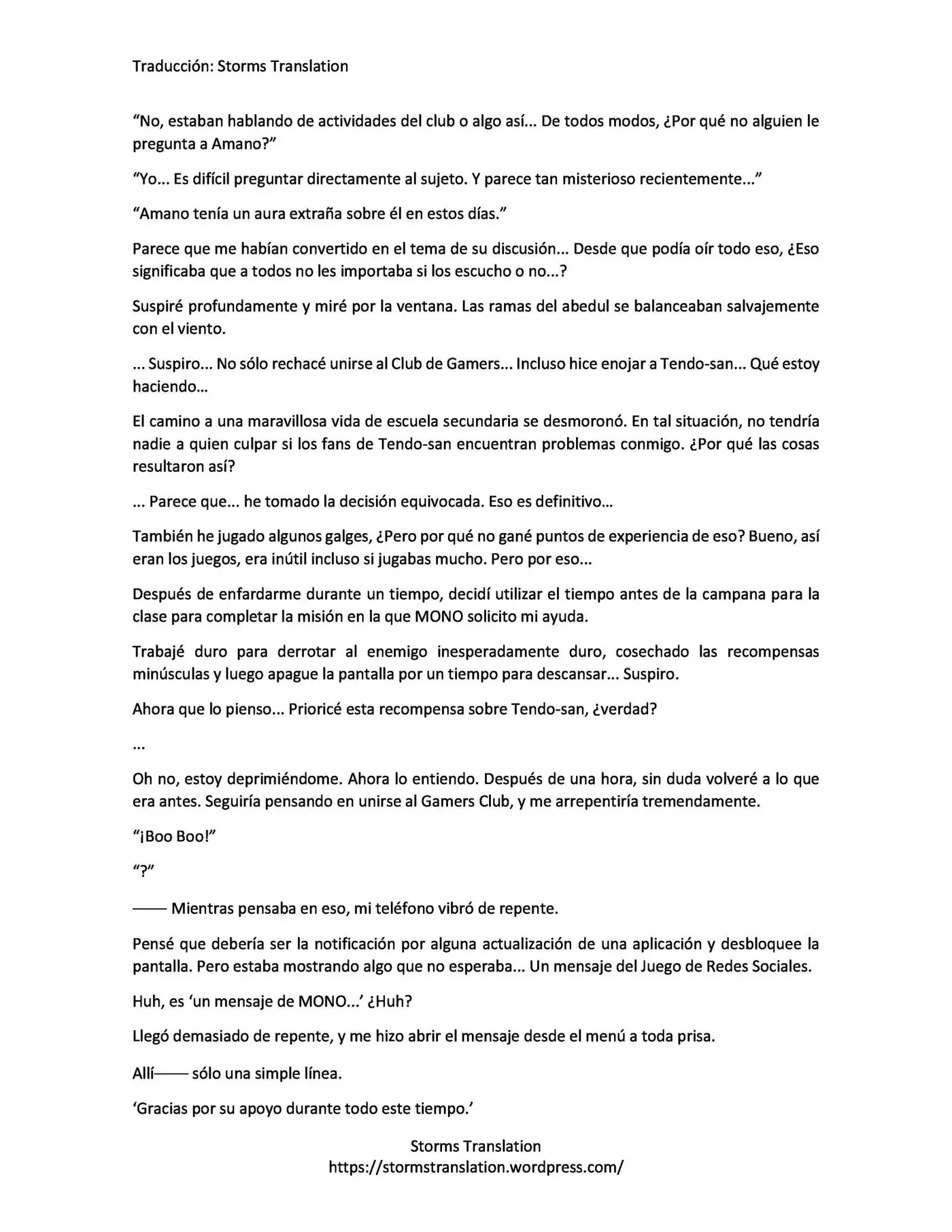 Traducción: Storms Translation

“No, estaban hablando de actividades del club o algo así... De todos modos, ¿Por qué no alguien le pregunta a Amano?”

“Yo... Es difícil preguntar directamente al sujeto. Y parece tan misterioso recientemente...”

“Amano tenía un aura extraña sobre él en estos días.”

Parece que me habían convertido en el tema de su discusión... Desde que podía oír todo eso, ¿Eso significaba que a todos no les importaba si los escucho o no...?

Suspiré profundamente y miré por la ventana. Las ramas del abedul se balanceaban salvajemente con el viento.

... Suspiro... No sólo rechacé unirse al Club de Gamers... Incluso hice enojar a Tendo-san... Qué estoy haciendo...

El camino a una maravillosa vida de escuela secundaria se desmoronó. En tal situación, no tendría nadie a quien culpar si los fans de Tendo-san encuentran problemas conmigo. ¿Por qué las cosas resultaron así?

... Parece que... he tomado la decisión equivocada. Eso es definitivo...

También he jugado algunos galges, ¿Pero por qué no gané puntos de experiencia de eso? Bueno, así eran los juegos, era inútil incluso si jugabas mucho. Pero por eso...

Después de enfardarme durante un tiempo, decidí utilizar el tiempo antes de la campana para la clase para completar la misión en la que MONO solicito mi ayuda.

Trabajé duro para derrotar al enemigo inesperadamente duro, cosechado las recompensas minúsculas y luego apague la pantalla por un tiempo para descansar... Suspiro.

Ahora que lo pienso... Prioricé esta recompensa sobre Tendo-san, ¿verdad?

...

Oh no, estoy deprimiéndome. Ahora lo entiendo. Después de una hora, sin duda volveré a lo que era antes. Seguiría pensando en unirse al Gamers Club, y me arrepentiría tremendamente.

“¡Boo Boo!”

“?”

—— Mientras pensaba en eso, mi teléfono vibró de repente.

Pensé que debería ser la notificación por alguna actualización de una aplicación y desbloquee la pantalla. Pero estaba mostrando algo que no esperaba... Un mensaje del Juego de Redes Sociales.

Huh, es ‘un mensaje de MONO...’ ¿Huh?

Llegó demasiado de repente, y me hizo abrir el mensaje desde el menú a toda prisa.

Allí—— sólo una simple línea.

‘Gracias por su apoyo durante todo este tiempo.’

Storms Translation
https://stormstranslation.wordpress.com/